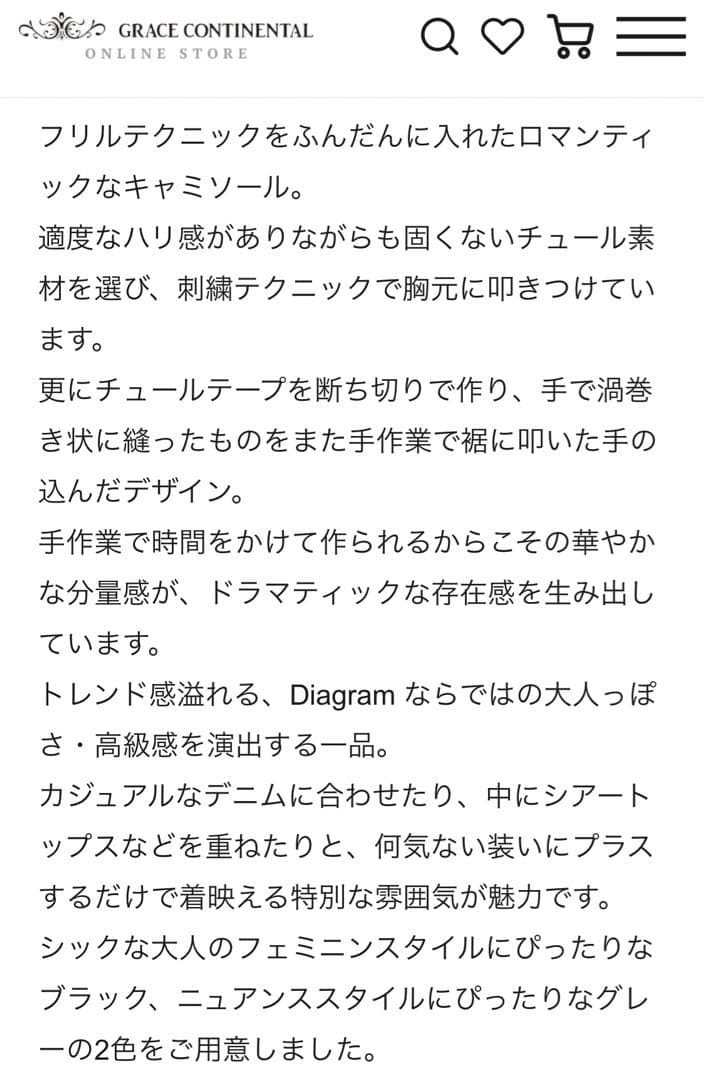 GRACE CONTINENTAL
ONLINE STORE

フリルテクニックをふんだんに入れたロマンティックなキャミソール。
適度なハリ感がありながらも固くないチュール素材を選び、刺繍テクニックで胸元に叩きつけています。
更にチュールテープを断ち切りで作り、手で渦巻き状に縫ったものをまた手作業で裾に叩いた手の込んだデザイン。
手作業で時間をかけて作られるからこその華やかな分量感が、ドラマティックな存在感を生み出しています。
トレンド感溢れる、Diagram ならではの大人っぽさ・高級感を演出する一品。
カジュアルなデニムに合わせたり、中にシアートップスなどを重ねたりと、何気ない装いにプラスするだけで着映える特別な雰囲気が魅力です。
シックな大人のフェミニンスタイルにぴったりなブラック、ニュアンススタイルにぴったりなグレーの2色をご用意しました。